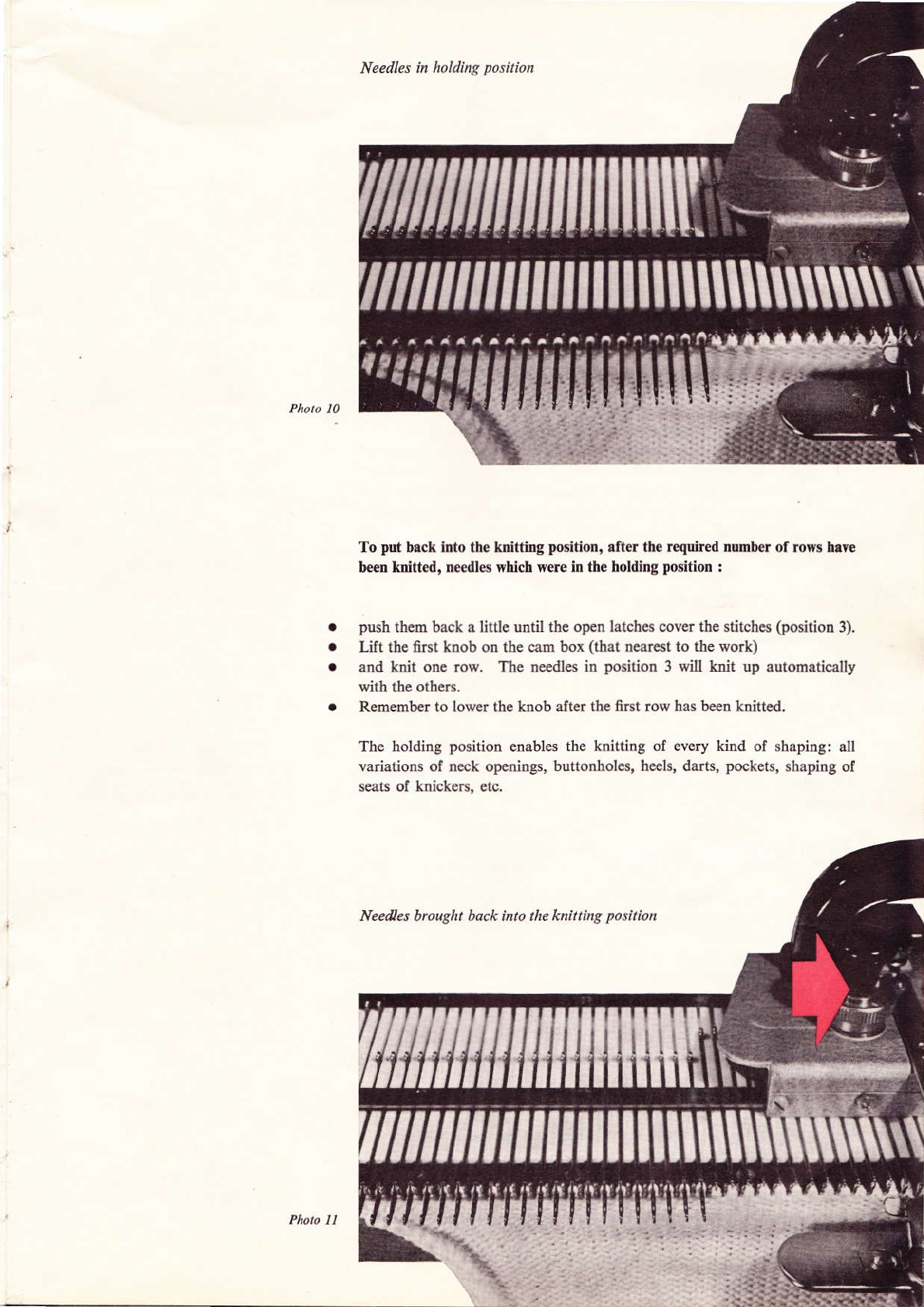 Needles in holding position

Photo 10

To put back into the knitting position, after the required number of rows have been knitted, needles which were in the holding position :

• push them back a little until the open latches cover the stitches (position 3).
• Lift the first knob on the cam box (that nearest to the work)
• and knit one row. The needles in position 3 will knit up automatically with the others.
• Remember to lower the knob after the first row has been knitted.

The holding position enables the knitting of every kind of shaping: all variations of neck openings, buttonholes, heels, darts, pockets, shaping of seats of knickers, etc.

Needles brought back into the knitting position

Photo 11